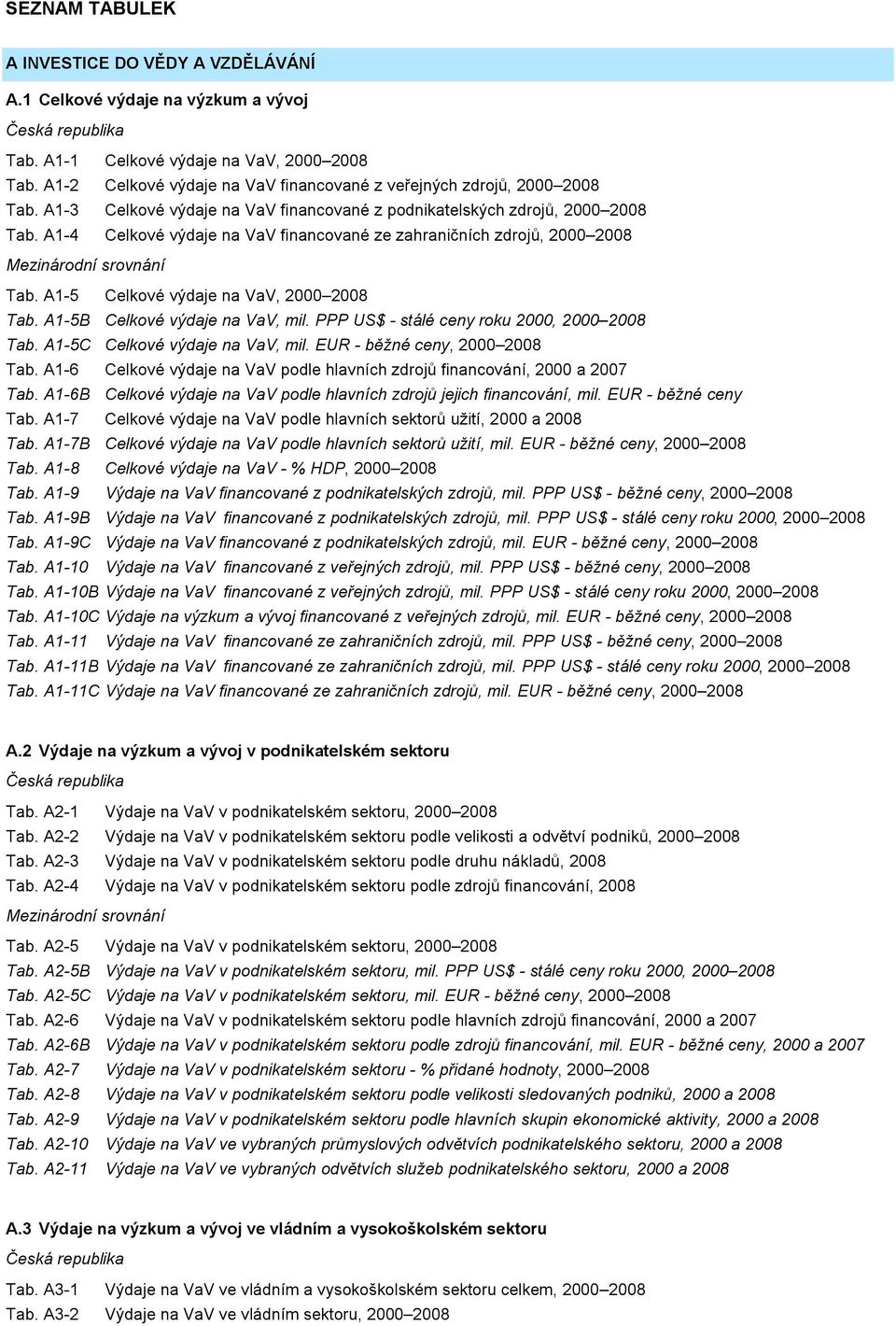 SEZNAM TABULEK

A INVESTICE DO VĚDY A VZDĚLÁVÁNÍ

A.1 Celkové výdaje na výzkum a vývoj

Česká republika

Tab. A1-1 Celkové výdaje na VaV, 2000–2008
Tab. A1-2 Celkové výdaje na VaV financované z veřejných zdrojů, 2000–2008
Tab. A1-3 Celkové výdaje na VaV financované z podnikatelských zdrojů, 2000–2008
Tab. A1-4 Celkové výdaje na VaV financované ze zahraničních zdrojů, 2000–2008

Mezinárodní srovnání

Tab. A1-5 Celkové výdaje na VaV, 2000–2008
Tab. A1-5B Celkové výdaje na VaV, mil. PPP US$ - stálé ceny roku 2000, 2000–2008
Tab. A1-5C Celkové výdaje na VaV, mil. EUR - běžné ceny, 2000–2008
Tab. A1-6 Celkové výdaje na VaV podle hlavních zdrojů financování, 2000 a 2007
Tab. A1-6B Celkové výdaje na VaV podle hlavních zdrojů jejich financování, mil. EUR - běžné ceny
Tab. A1-7 Celkové výdaje na VaV podle hlavních sektorů užití, 2000 a 2008
Tab. A1-7B Celkové výdaje na VaV podle hlavních sektorů užití, mil. EUR - běžné ceny, 2000–2008
Tab. A1-8 Celkové výdaje na VaV - % HDP, 2000–2008
Tab. A1-9 Výdaje na VaV financované z podnikatelských zdrojů, mil. PPP US$ - běžné ceny, 2000–2008
Tab. A1-9B Výdaje na VaV financované z podnikatelských zdrojů, mil. PPP US$ - stálé ceny roku 2000, 2000–2008
Tab. A1-9C Výdaje na VaV financované z podnikatelských zdrojů, mil. EUR - běžné ceny, 2000–2008
Tab. A1-10 Výdaje na VaV financované z veřejných zdrojů, mil. PPP US$ - běžné ceny, 2000–2008
Tab. A1-10B Výdaje na VaV financované z veřejných zdrojů, mil. PPP US$ - stálé ceny roku 2000, 2000–2008
Tab. A1-10C Výdaje na výzkum a vývoj financované z veřejných zdrojů, mil. EUR - běžné ceny, 2000–2008
Tab. A1-11 Výdaje na VaV financované ze zahraničních zdrojů, mil. PPP US$ - běžné ceny, 2000–2008
Tab. A1-11B Výdaje na VaV financované ze zahraničních zdrojů, mil. PPP US$ - stálé ceny roku 2000, 2000–2008
Tab. A1-11C Výdaje na VaV financované ze zahraničních zdrojů, mil. EUR - běžné ceny, 2000–2008

A.2 Výdaje na výzkum a vývoj v podnikatelském sektoru

Česká republika

Tab. A2-1 Výdaje na VaV v podnikatelském sektoru, 2000–2008
Tab. A2-2 Výdaje na VaV v podnikatelském sektoru podle velikosti a odvětví podniků, 2000–2008
Tab. A2-3 Výdaje na VaV v podnikatelském sektoru podle druhu nákladů, 2008
Tab. A2-4 Výdaje na VaV v podnikatelském sektoru podle zdrojů financování, 2008

Mezinárodní srovnání

Tab. A2-5 Výdaje na VaV v podnikatelském sektoru, 2000–2008
Tab. A2-5B Výdaje na VaV v podnikatelském sektoru, mil. PPP US$ - stálé ceny roku 2000, 2000–2008
Tab. A2-5C Výdaje na VaV v podnikatelském sektoru, mil. EUR - běžné ceny, 2000–2008
Tab. A2-6 Výdaje na VaV v podnikatelském sektoru podle hlavních zdrojů financování, 2000 a 2007
Tab. A2-6B Výdaje na VaV v podnikatelském sektoru podle zdrojů financování, mil. EUR - běžné ceny, 2000 a 2007
Tab. A2-7 Výdaje na VaV v podnikatelském sektoru - % přidané hodnoty, 2000–2008
Tab. A2-8 Výdaje na VaV v podnikatelském sektoru podle velikosti sledovaných podniků, 2000 a 2008
Tab. A2-9 Výdaje na VaV v podnikatelském sektoru podle hlavních skupin ekonomické aktivity, 2000 a 2008
Tab. A2-10 Výdaje na VaV ve vybraných průmyslových odvětvích podnikatelského sektoru, 2000 a 2008
Tab. A2-11 Výdaje na VaV ve vybraných odvětvích služeb podnikatelského sektoru, 2000 a 2008

A.3 Výdaje na výzkum a vývoj ve vládním a vysokoškolském sektoru

Česká republika

Tab. A3-1 Výdaje na VaV ve vládním a vysokoškolském sektoru celkem, 2000–2008
Tab. A3-2 Výdaje na VaV ve vládním sektoru, 2000–2008